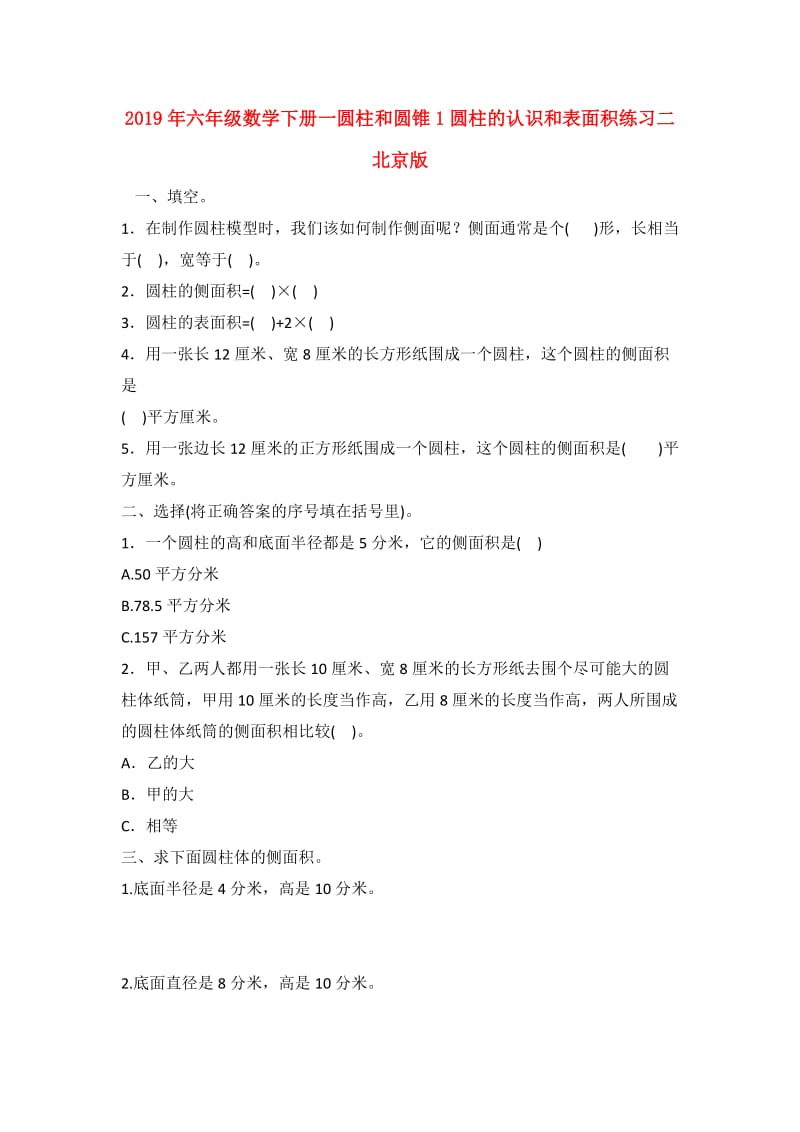 2019年六年级数学下册一圆柱和圆锥1圆柱的认识和表面积练习二北京版

一、填空。

1．在制作圆柱模型时，我们该如何制作侧面呢？侧面通常是个(　　)形，长相当于(　)，宽等于(　)。

2．圆柱的侧面积=(　)×(　)

3．圆柱的表面积=(　)+2×(　)

4．用一张长12厘米、宽8厘米的长方形纸围成一个圆柱，这个圆柱的侧面积是
(　)平方厘米。

5．用一张边长12厘米的正方形纸围成一个圆柱，这个圆柱的侧面积是(　　)平方厘米。

二、选择(将正确答案的序号填在括号里)。

1．一个圆柱的高和底面半径都是5分米，它的侧面积是(　)

A.50平方分米

B.78.5平方分米

C.157平方分米

2．甲、乙两人都用一张长10厘米、宽8厘米的长方形纸去围个尽可能大的圆柱体纸筒，甲用10厘米的长度当作高，乙用8厘米的长度当作高，两人所围成的圆柱体纸筒的侧面积相比较(　)。

A．乙的大

B．甲的大

C．相等

三、求下面圆柱体的侧面积。

1.底面半径是4分米，高是10分米。

2.底面直径是8分米，高是10分米。